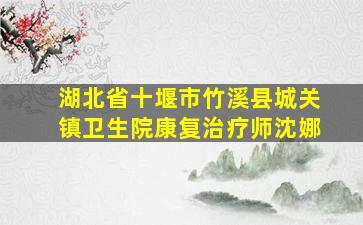 湖北省十堰市竹溪县城关镇卫生院康复治疗师沈娜